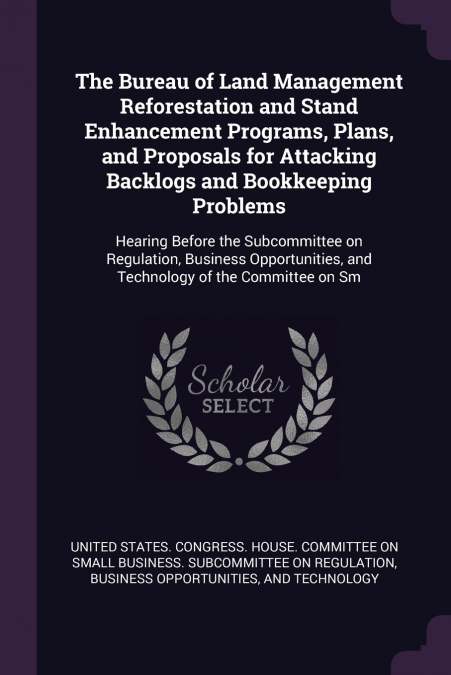 The Bureau of Land Management Reforestation and Stand Enhancement Programs, Plans, and Proposals for Attacking Backlogs and Bookkeeping Problems

Hearing Before the Subcommittee on Regulation, Business Opportunities, and Technology of the Committee on Sm

Scholar SELECT

UNITED STATES. CONGRESS. HOUSE. COMMITTEE ON SMALL BUSINESS. SUBCOMMITTEE ON REGULATION, BUSINESS OPPORTUNITIES, AND TECHNOLOGY